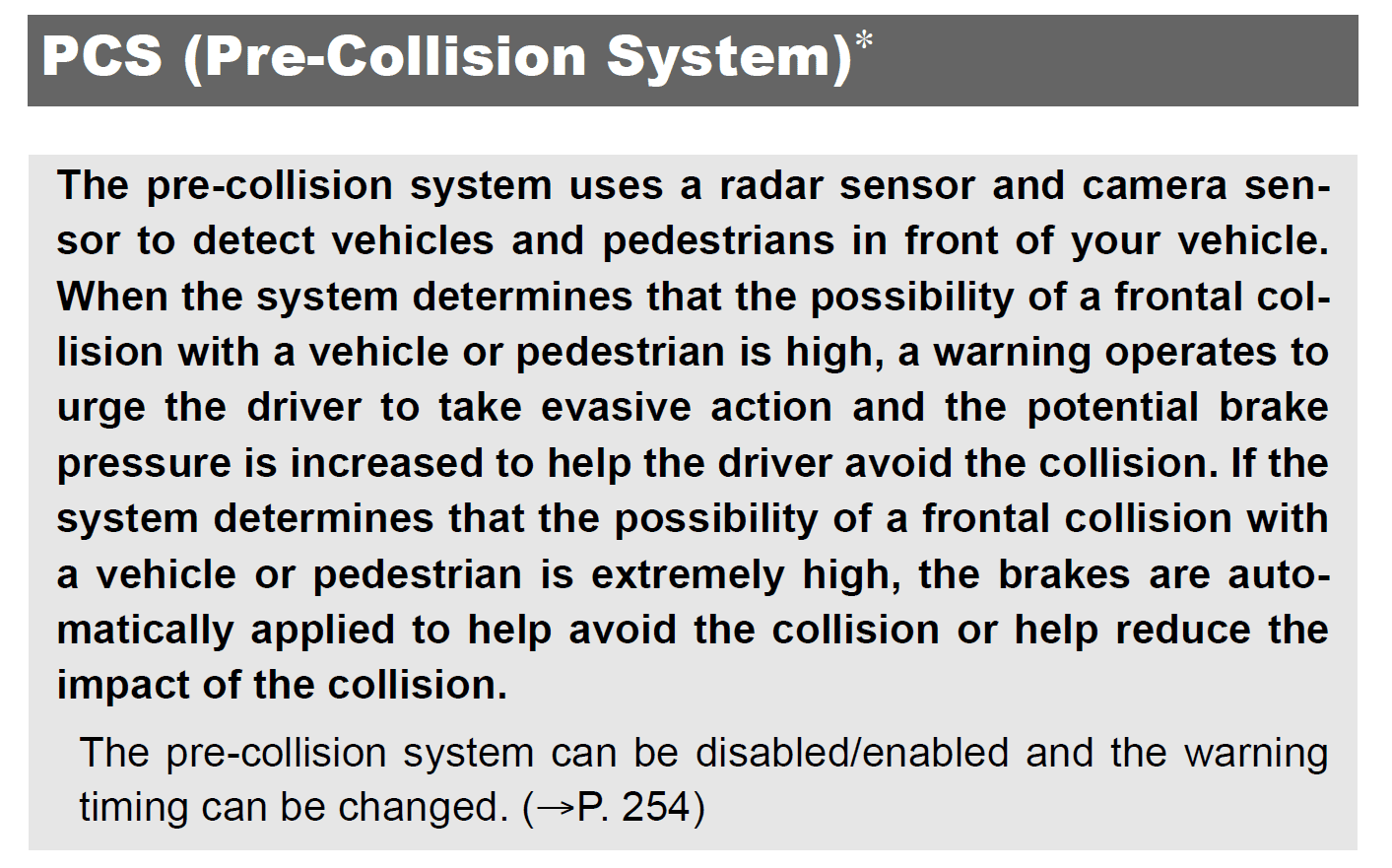 PCS (Pre-Collision System)*

The pre-collision system uses a radar sensor and camera sensor to detect vehicles and pedestrians in front of your vehicle. When the system determines that the possibility of a frontal collision with a vehicle or pedestrian is high, a warning operates to urge the driver to take evasive action and the potential brake pressure is increased to help the driver avoid the collision. If the system determines that the possibility of a frontal collision with a vehicle or pedestrian is extremely high, the brakes are automatically applied to help avoid the collision or help reduce the impact of the collision.

The pre-collision system can be disabled/enabled and the warning timing can be changed. (→P. 254)